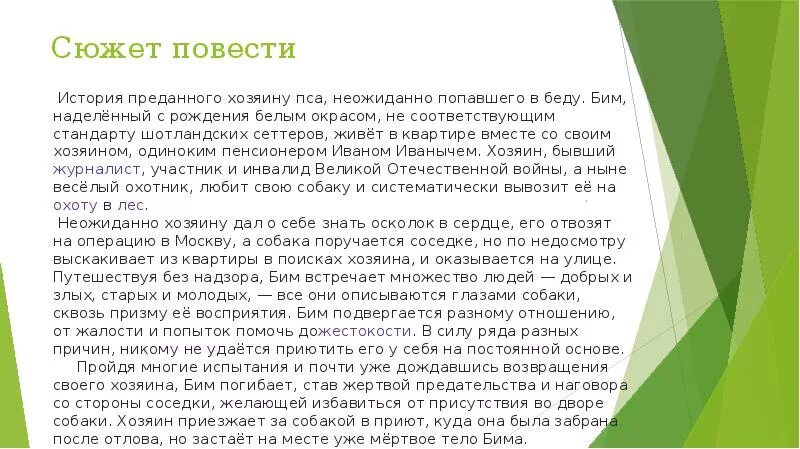 Сюжет повести

История преданного хозяину пса, неожиданно попавшего в беду. Бим, наделённый с рождения белым окрасом, не соответствующим стандарту шотландских сеттеров, живёт в квартире вместе со своим хозяином, одиноким пенсионером Иваном Иванычем. Хозяин, бывший журналист, участник и инвалид Великой Отечественной войны, а ныне весёлый охотник, любит свою собаку и систематически вывозит её на охоту в лес.
Неожиданно хозяину дал о себе знать осколок в сердце, его отвозят на операцию в Москву, а собака поручается соседке, но по недосмотру выскакивает из квартиры в поисках хозяина, и оказывается на улице. Путешествуя без надзора, Бим встречает множество людей — добрых и злых, старых и молодых, — все они описываются глазами собаки, сквозь призму её восприятия. Бим подвергается разному отношению, от жалости и попыток помочь до жестокости. В силу ряда разных причин, никому не удаётся приютить его у себя на постоянной основе.
Пройдя многие испытания и почти уже дождавшись возвращения своего хозяина, Бим погибает, став жертвой предательства и наговора со стороны соседки, желающей избавиться от присутствия во дворе собаки. Хозяин приезжает за собакой в приют, куда она была забрана после отлова, но застаёт на месте уже мёртвое тело Бима.